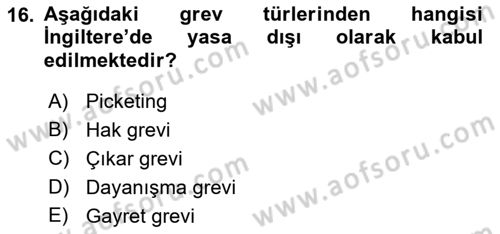 16. Aşağıdaki grev türlerinden hangisi İngiltere'de yasa dışı olarak kabul edilmektedir?

A) Picketing
B) Hak grevi
C) Çıkar grevi
D) Dayanışma grevi
E) Gayret grevi

www.aofsoru.com
www.aofsoru.com
www.aofsoru.com
www.aofsoru.com
www.aofsoru.com